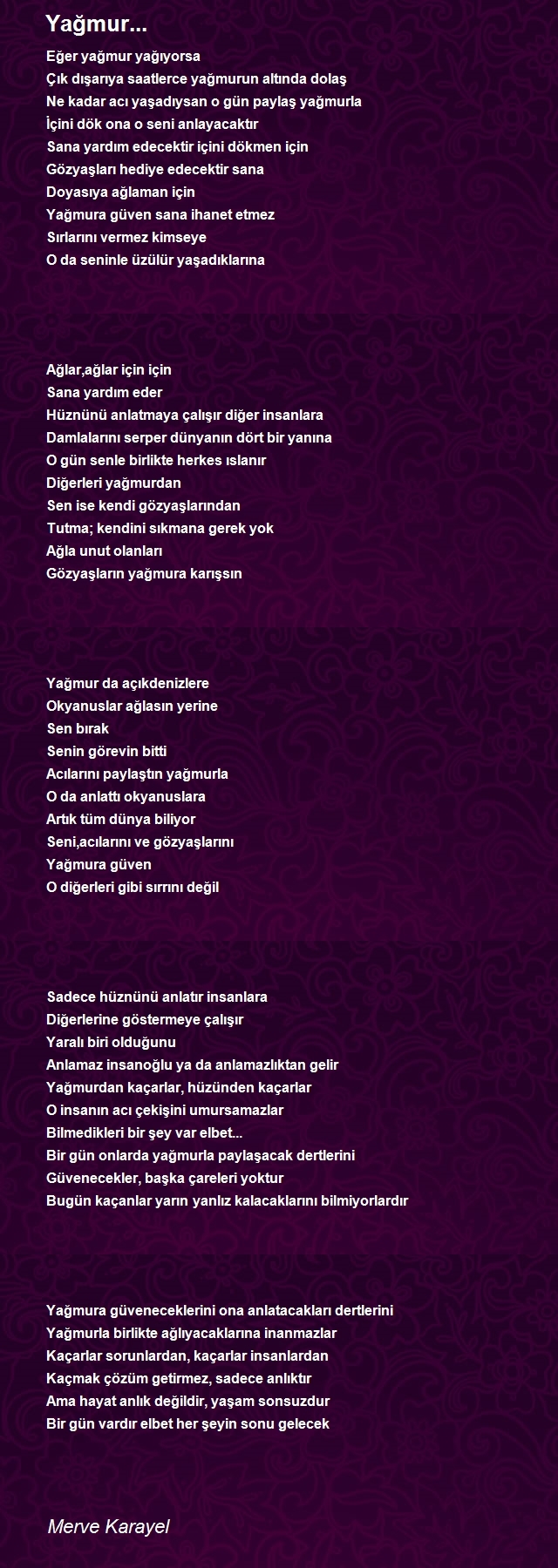 Yağmur...

Eğer yağmur yağıyorsa
Çık dışarıya saatlerce yağmurun altında dolaş
Ne kadar acı yaşadıysan o gün paylaş yağmurla
İçini dök ona o seni anlayacaktır
Sana yardım edecektir içini dökmen için
Gözyaşları hediye edecektir sana
Doyasıya ağlaman için
Yağmura güven sana ihanet etmez
Sırlarını vermez kimseye
O da seninle üzülür yaşadıklarına

Ağlar,ağlar için için
Sana yardım eder
Hüznünü anlatmaya çalışır diğer insanlara
Damlalarını serper dünyanın dört bir yanına
O gün senle birlikte herkes ıslanır
Diğerleri yağmurdan
Sen ise kendi gözyaşlarından
Tutma; kendini sıkmana gerek yok
Ağla unut olanları
Gözyaşların yağmura karışsın

Yağmur da açıkdenizlere
Okyanuslar ağlasın yerine
Sen bırak
Senin görevin bitti
Acılarını paylaştın yağmurla
O da anlattı okyanuslara
Artık tüm dünya biliyor
Seni,acılarını ve gözyaşlarını
Yağmura güven
O diğerleri gibi sırrını değil

Sadece hüznünü anlatır insanlara
Diğerlerine göstermeye çalışır
Yaralı biri olduğunu
Anlamaz insanoğlu ya da anlamazlıktan gelir
Yağmurdan kaçarlar, hüzünden kaçarlar
O insanın acı çekişini umursamazlar
Bilmedikleri bir şey var elbet...
Bir gün onlarda yağmurla paylaşacak dertlerini
Güvenecekler, başka çareleri yoktur
Bugün kaçanlar yarın yanlız kalacaklarını bilmiyorlardır

Yağmura güveneceklerini ona anlatacakları dertlerini
Yağmurla birlikte ağlıyacaklarına inanmazlar
Kaçarlar sorunlardan, kaçarlar insanlardan
Kaçmak çözüm getirmez, sadece anlıktır
Ama hayat anlık değildir, yaşam sonsuzdur
Bir gün vardır elbet her şeyin sonu gelecek

Merve Karayel